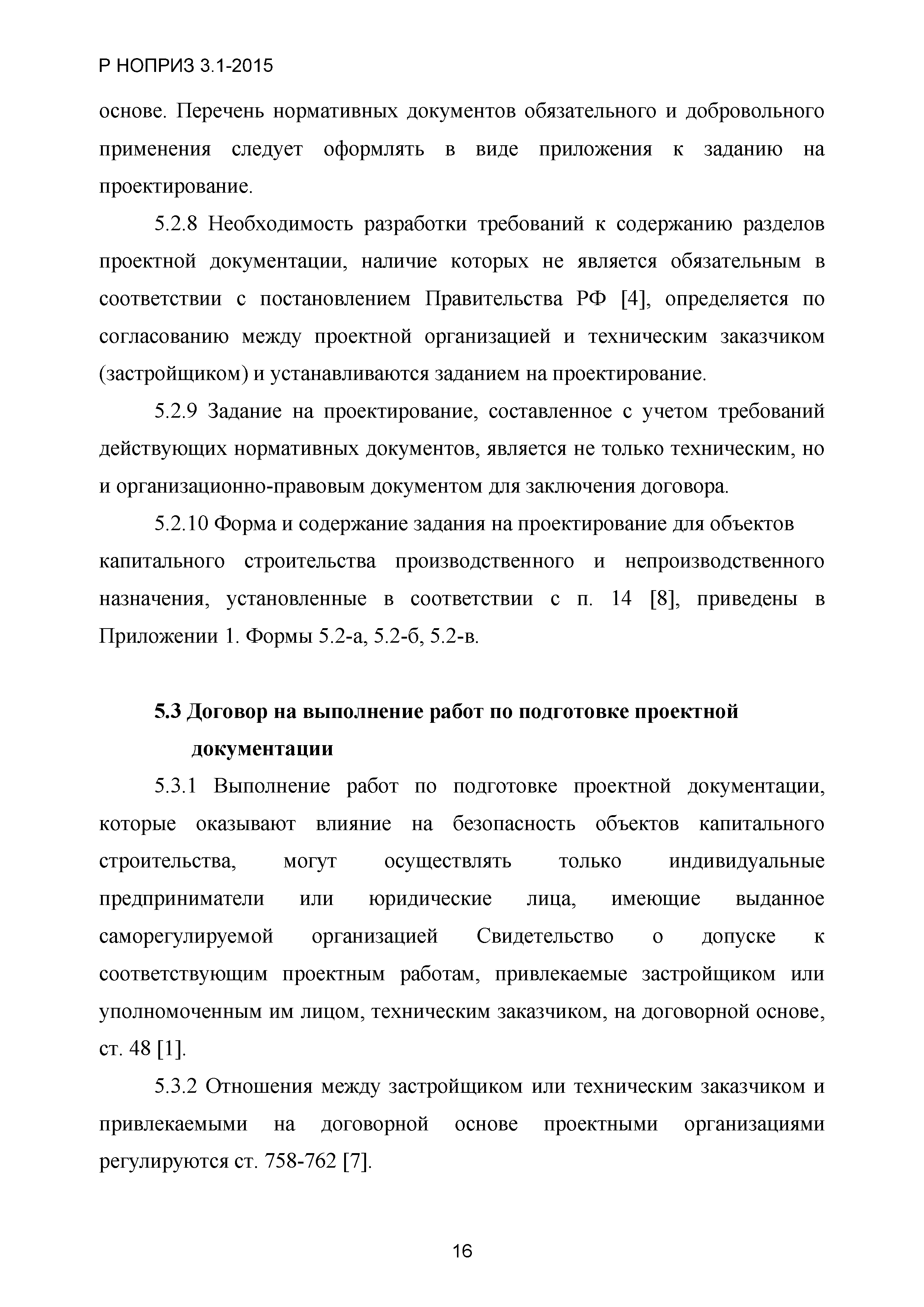 Р НОПРИЗ 3.1-2015

основе. Перечень нормативных документов обязательного и добровольного применения следует оформлять в виде приложения к заданию на проектирование.

5.2.8 Необходимость разработки требований к содержанию разделов проектной документации, наличие которых не является обязательным в соответствии с постановлением Правительства РФ [4], определяется по согласованию между проектной организацией и техническим заказчиком (застройщиком) и устанавливаются заданием на проектирование.

5.2.9 Задание на проектирование, составленное с учетом требований действующих нормативных документов, является не только техническим, но и организационно-правовым документом для заключения договора.

5.2.10 Форма и содержание задания на проектирование для объектов капитального строительства производственного и непроизводственного назначения, установленные в соответствии с п. 14 [8], приведены в Приложении 1. Формы 5.2-а, 5.2-б, 5.2-в.

5.3 Договор на выполнение работ по подготовке проектной документации

5.3.1 Выполнение работ по подготовке проектной документации, которые оказывают влияние на безопасность объектов капитального строительства, могут осуществлять только индивидуальные предприниматели или юридические лица, имеющие выданное саморегулируемой организацией Свидетельство о допуске к соответствующим проектным работам, привлекаемые застройщиком или уполномоченным им лицом, техническим заказчиком, на договорной основе, ст. 48 [1].

5.3.2 Отношения между застройщиком или техническим заказчиком и привлекаемыми на договорной основе проектными организациями регулируются ст. 758-762 [7].

16